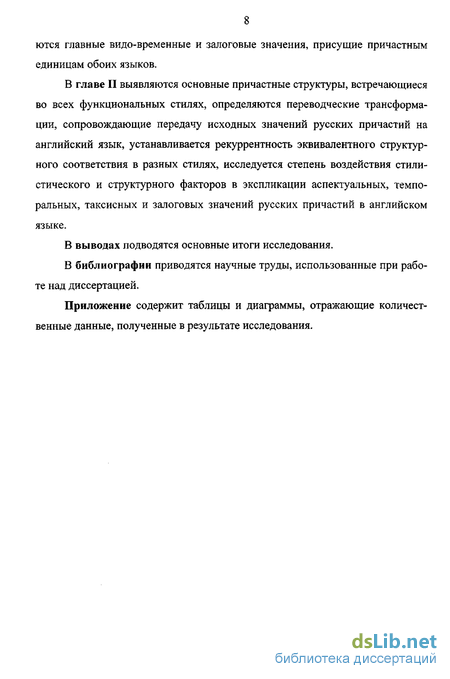 8

ются главные видо-временные и залоговые значения, присущие причастным единицам обоих языков.

В главе II выявляются основные причастные структуры, встречающиеся во всех функциональных стилях, определяются переводческие трансформации, сопровождающие передачу исходных значений русских причастий на английский язык, устанавливается рекуррентность эквивалентного структурного соответствия в разных стилях, исследуется степень воздействия стилистического и структурного факторов в экспликации аспектуальных, темпоральных, таксисных и залоговых значений русских причастий в английском языке.

В выводах подводятся основные итоги исследования.

В библиографии приводятся научные труды, использованные при работе над диссертацией.

Приложение содержит таблицы и диаграммы, отражающие количественные данные, полученные в результате исследования.

dsLib.net
библиотека диссертаций